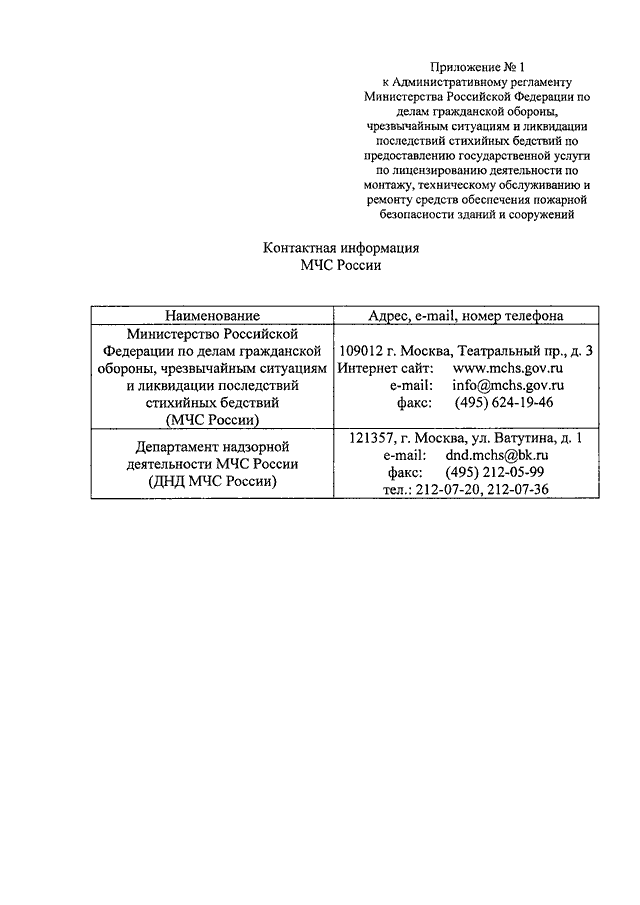 Приложение № 1
к Административному регламенту Министерства Российской Федерации по делам гражданской обороны, чрезвычайным ситуациям и ликвидации последствий стихийных бедствий по предоставлению государственной услуги по лицензированию деятельности по монтажу, техническому обслуживанию и ремонту средств обеспечения пожарной безопасности зданий и сооружений

Контактная информация
МЧС России

| Наименование | Адрес, e-mail, номер телефона |
|---|---|
| Министерство Российской Федерации по делам гражданской обороны, чрезвычайным ситуациям и ликвидации последствий стихийных бедствий (МЧС России) | 109012 г. Москва, Театральный пр., д. 3 Интернет сайт: www.mchs.gov.ru e-mail: info@mchs.gov.ru факс: (495) 624-19-46 |
| Департамент надзорной деятельности МЧС России (ДНД МЧС России) | 121357, г. Москва, ул. Ватутина, д. 1 e-mail: dnd.mchs@bk.ru факс: (495) 212-05-99 тел.: 212-07-20, 212-07-36 |